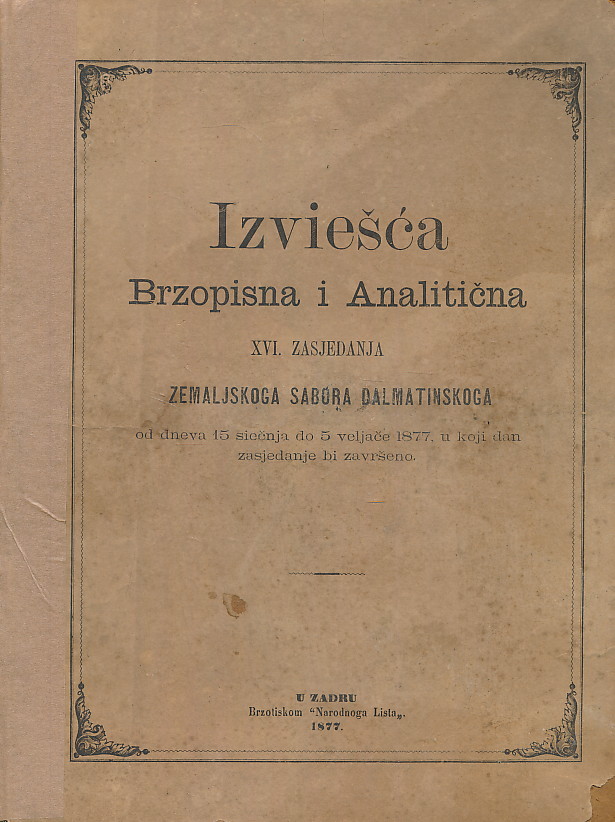 Izviešća

Brzopisna i Analitična

XVI. ZASJEDANJA

ZEMALJSKOGA SABORA DALMATINSKOGA

od dneva 15 siečnja do 5 veljače 1877, u koji dan zasjedanje bi završeno.

U ZADRU

Brzotiskom "Narodnoga Lista„.

1877.